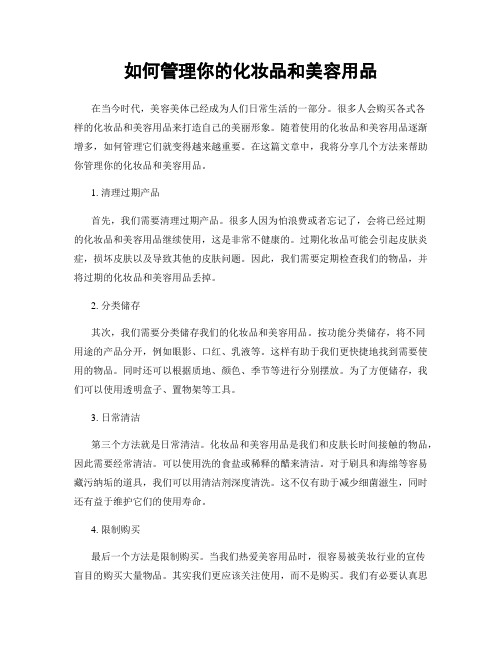 如何管理你的化妆品和美容用品

在当今时代，美容美体已经成为人们日常生活的一部分。很多人会购买各式各样的化妆品和美容用品来打造自己的美丽形象。随着使用的化妆品和美容用品逐渐增多，如何管理它们就变得越来越重要。在这篇文章中，我将分享几个方法来帮助你管理你的化妆品和美容用品。

1. 清理过期产品

首先，我们需要清理过期产品。很多人因为怕浪费或者忘记了，会将已经过期的化妆品和美容用品继续使用，这是非常不健康的。过期化妆品可能会引起皮肤炎症，损坏皮肤以及导致其他的皮肤问题。因此，我们需要定期检查我们的物品，并将过期的化妆品和美容用品丢掉。

2. 分类储存

其次，我们需要分类储存我们的化妆品和美容用品。按功能分类储存，将不同用途的产品分开，例如眼影、口红、乳液等。这样有助于我们更快捷地找到需要使用的物品。同时还可以根据质地、颜色、季节等进行分别摆放。为了方便储存，我们可以使用透明盒子、置物架等工具。

3. 日常清洁

第三个方法就是日常清洁。化妆品和美容用品是我们和皮肤长时间接触的物品，因此需要经常清洁。可以使用洗的食盐或稀释的醋来清洁。对于刷具和海绵等容易藏污纳垢的道具，我们可以用清洁剂深度清洗。这不仅有助于减少细菌滋生，同时还有益于维护它们的使用寿命。

4. 限制购买

最后一个方法是限制购买。当我们热爱美容用品时，很容易被美妆行业的宣传盲目的购买大量物品。其实我们更应该关注使用，而不是购买。我们有必要认真思